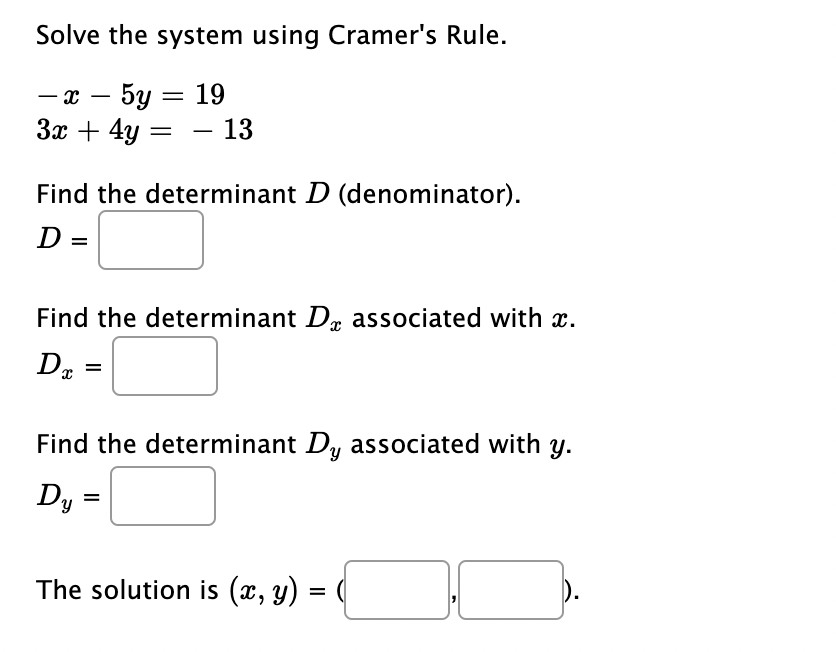 Solve the system using Cramer's Rule.

$-x - 5y = 19$
$3x + 4y = -13$

Find the determinant $D$ (denominator).
$D$ =

Find the determinant $D_x$ associated with $x$.
$D_x$ =

Find the determinant $D_y$ associated with $y$.
$D_y$ =

The solution is $(x, y)$ = ( , ).